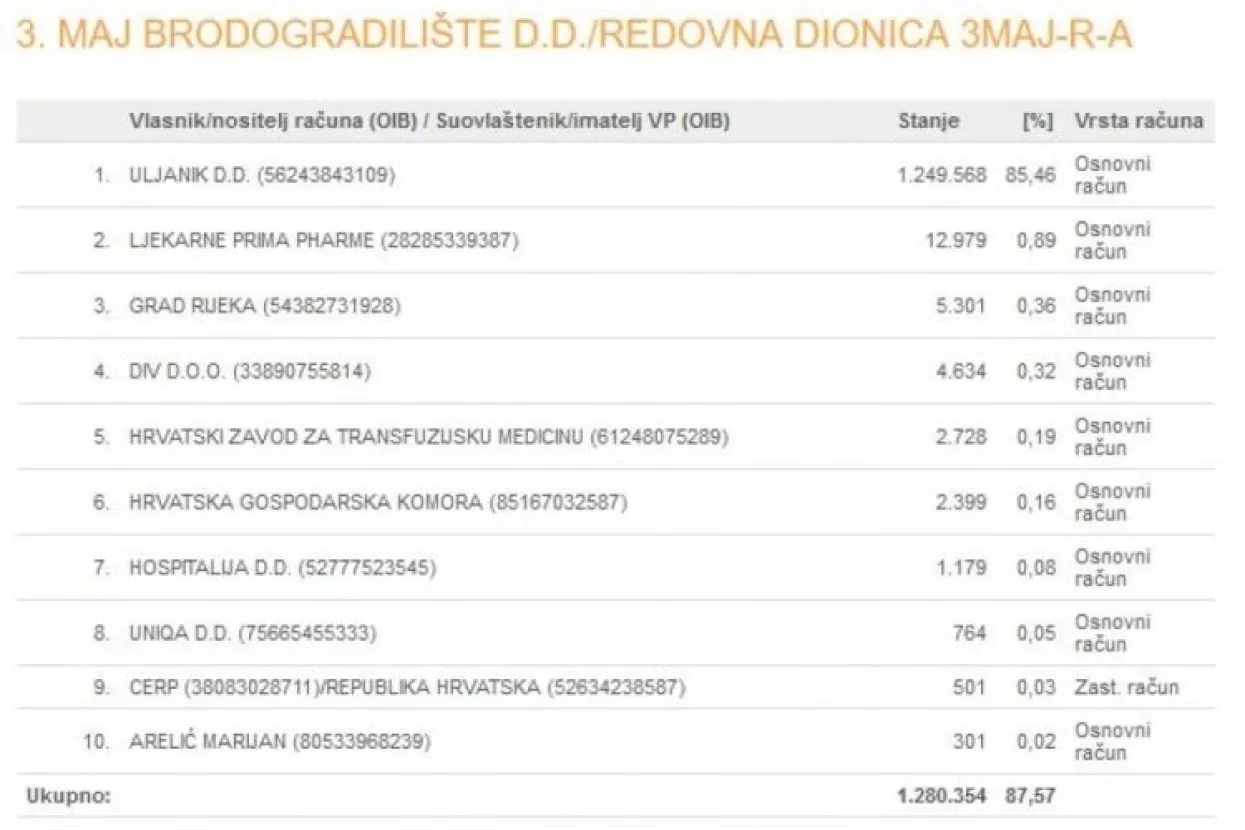 3. MAJ BRODOGRADILIŠTE D.D./REDOVNA DIONICA 3MAJ-R-A

| | Vlasnik/nositelj računa (OIB) / Suovlaštenik/imatelj VP (OIB) | Stanje | [%] | Vrsta računa |
|---|---|---|---|---|
| 1. | ULJANIK D.D. (56243843109) | 1.249.568 | 85,46 | Osnovni račun |
| 2. | LJEKARNE PRIMA PHARME (28285339387) | 12.979 | 0,89 | Osnovni račun |
| 3. | GRAD RIJEKA (54382731928) | 5.301 | 0,36 | Osnovni račun |
| 4. | DIV D.O.O. (33890755814) | 4.634 | 0,32 | Osnovni račun |
| 5. | HRVATSKI ZAVOD ZA TRANSFUZIJSKU MEDICINU (61248075289) | 2.728 | 0,19 | Osnovni račun |
| 6. | HRVATSKA GOSPODARSKA KOMORA (85167032587) | 2.399 | 0,16 | Osnovni račun |
| 7. | HOSPITALIJA D.D. (52777523545) | 1.179 | 0,08 | Osnovni račun |
| 8. | UNIQA D.D. (75665455333) | 764 | 0,05 | Osnovni račun |
| 9. | CERP (38083028711)/REPUBLIKA HRVATSKA (52634238587) | 501 | 0,03 | Zast. račun |
| 10. | ARELIĆ MARIJAN (80533968239) | 301 | 0,02 | Osnovni račun |
| Ukupno: | | 1.280.354 | 87,57 | |